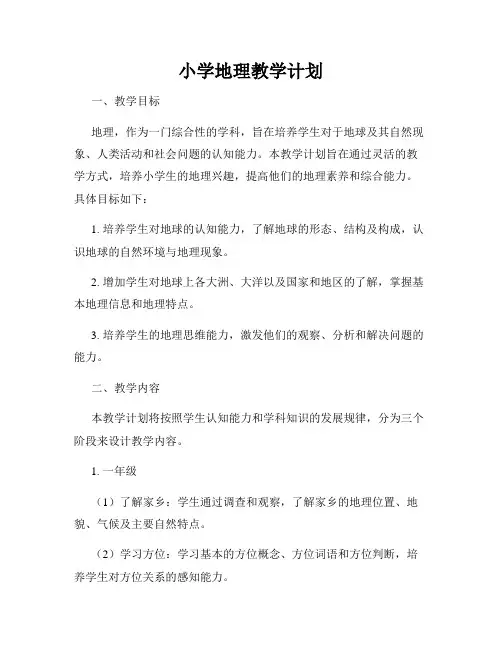 小学地理教学计划

一、教学目标

地理，作为一门综合性的学科，旨在培养学生对于地球及其自然现象、人类活动和社会问题的认知能力。本教学计划旨在通过灵活的教学方式，培养小学生的地理兴趣，提高他们的地理素养和综合能力。具体目标如下：

1. 培养学生对地球的认知能力，了解地球的形态、结构及构成，认识地球的自然环境与地理现象。

2. 增加学生对地球上各大洲、大洋以及国家和地区的了解，掌握基本地理信息和地理特点。

3. 培养学生的地理思维能力，激发他们的观察、分析和解决问题的能力。

二、教学内容

本教学计划将按照学生认知能力和学科知识的发展规律，分为三个阶段来设计教学内容。

1. 一年级

（1）了解家乡：学生通过调查和观察，了解家乡的地理位置、地貌、气候及主要自然特点。

（2）学习方位：学习基本的方位概念、方位词语和方位判断，培养学生对方位关系的感知能力。